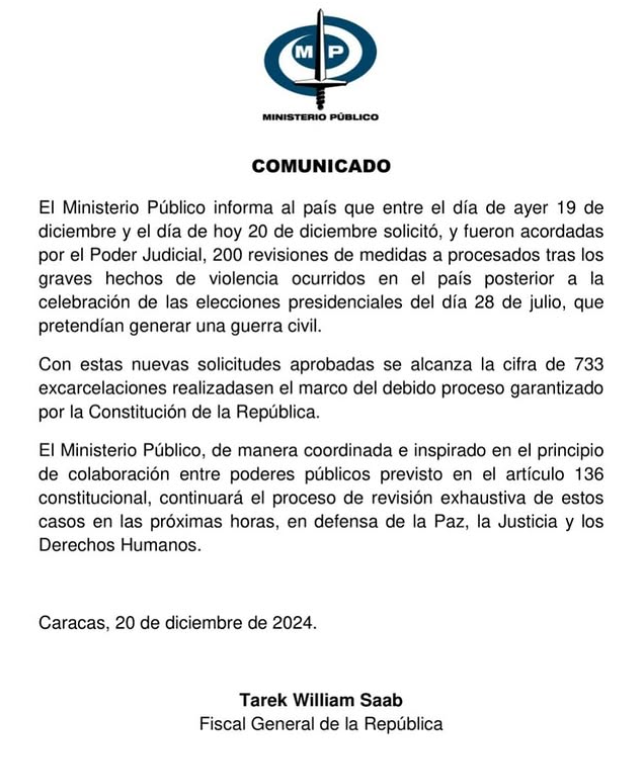 MP

MINISTERIO PÚBLICO

COMUNICADO

El Ministerio Público informa al país que entre el día de ayer 19 de diciembre y el día de hoy 20 de diciembre solicitó, y fueron acordadas por el Poder Judicial, 200 revisiones de medidas a procesados tras los graves hechos de violencia ocurridos en el país posterior a la celebración de las elecciones presidenciales del día 28 de julio, que pretendían generar una guerra civil.

Con estas nuevas solicitudes aprobadas se alcanza la cifra de 733 excarcelaciones realizadasen el marco del debido proceso garantizado por la Constitución de la República.

El Ministerio Público, de manera coordinada e inspirado en el principio de colaboración entre poderes públicos previsto en el artículo 136 constitucional, continuará el proceso de revisión exhaustiva de estos casos en las próximas horas, en defensa de la Paz, la Justicia y los Derechos Humanos.

Caracas, 20 de diciembre de 2024.

Tarek William Saab
Fiscal General de la República